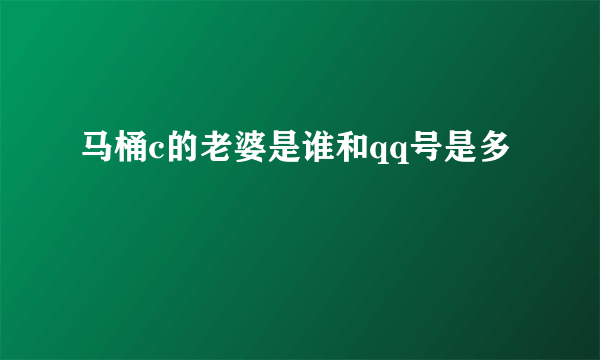 马桶c的老婆是谁和qq号是多